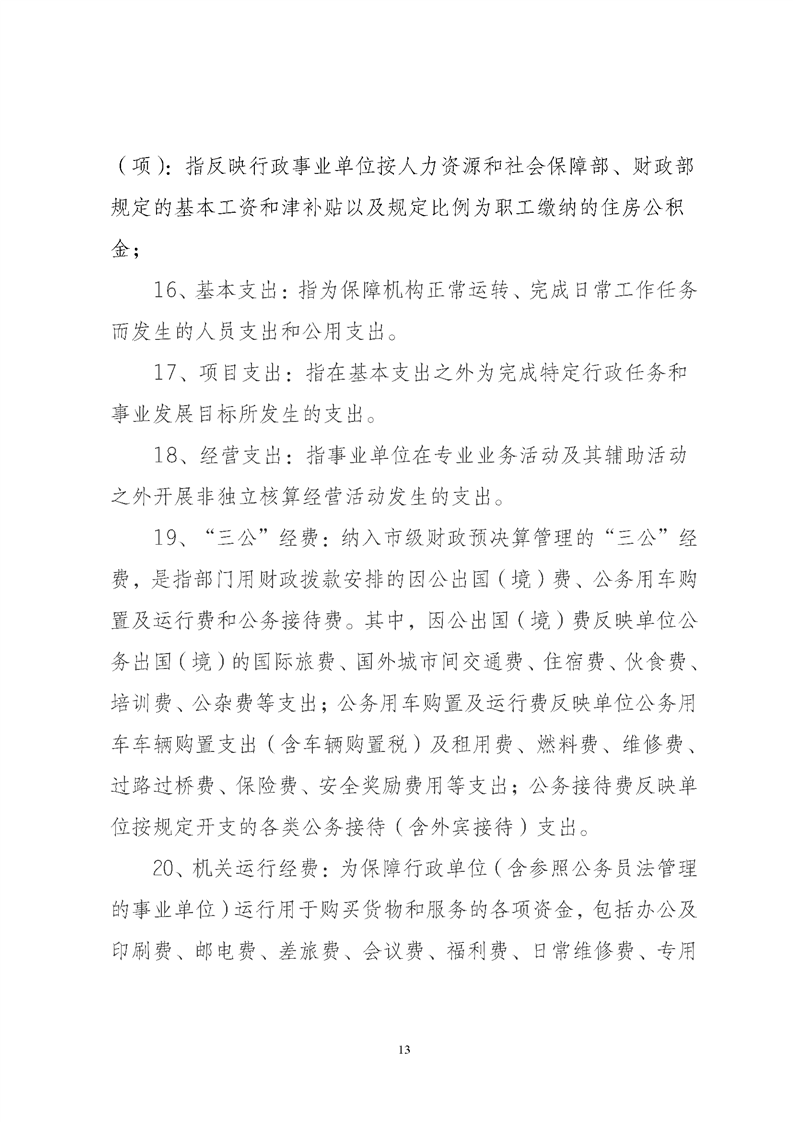 （项）：指反映行政事业单位按人力资源和社会保障部、财政部规定的基本工资和津补贴以及规定比例为职工缴纳的住房公积金；

16、基本支出：指为保障机构正常运转、完成日常工作任务而发生的人员支出和公用支出。

17、项目支出：指在基本支出之外为完成特定行政任务和事业发展目标所发生的支出。

18、经营支出：指事业单位在专业业务活动及其辅助活动之外开展非独立核算经营活动发生的支出。

19、“三公”经费：纳入市级财政预决算管理的“三公”经费，是指部门用财政拨款安排的因公出国（境）费、公务用车购置及运行费和公务接待费。其中，因公出国（境）费反映单位公务出国（境）的国际旅费、国外城市间交通费、住宿费、伙食费、培训费、公杂费等支出；公务用车购置及运行费反映单位公务用车车辆购置支出（含车辆购置税）及租用费、燃料费、维修费、过路过桥费、保险费、安全奖励费用等支出；公务接待费反映单位按规定开支的各类公务接待（含外宾接待）支出。

20、机关运行经费：为保障行政单位（含参照公务员法管理的事业单位）运行用于购买货物和服务的各项资金，包括办公及印刷费、邮电费、差旅费、会议费、福利费、日常维修费、专用

13